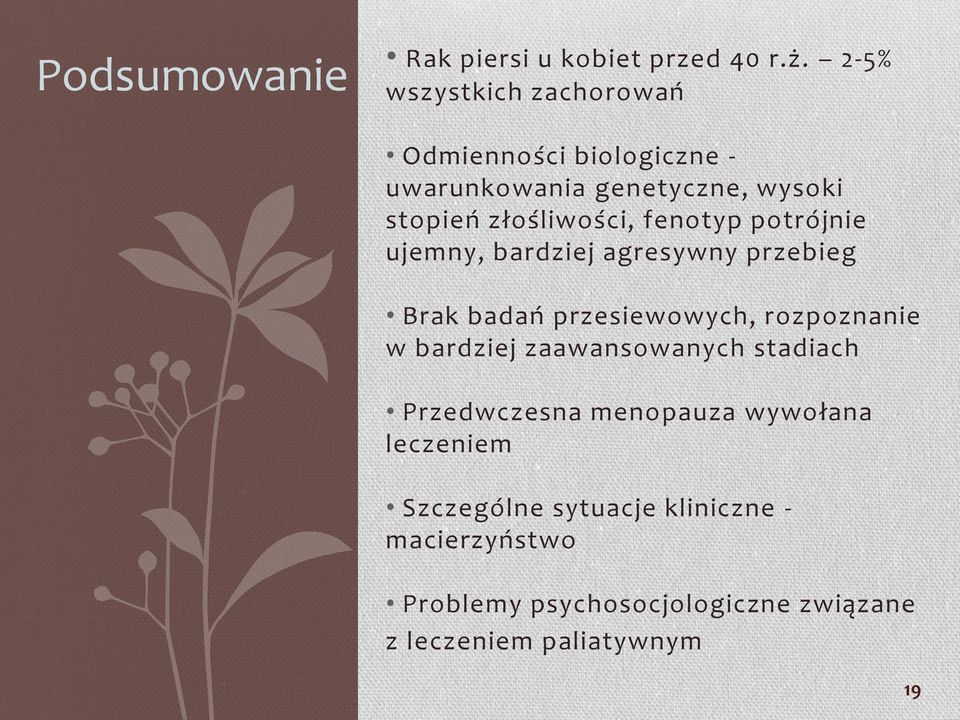 Podsumowanie

• Rak piersi u kobiet przed 40 r.ż. – 2-5% wszystkich zachorowań

• Odmienności biologiczne - uwarunkowania genetyczne, wysoki stopień złośliwości, fenotyp potrójnie ujemny, bardziej agresywny przebieg

• Brak badań przesiewowych, rozpoznanie w bardziej zaawansowanych stadiach

• Przedwczesna menopauza wywołana leczeniem

• Szczególne sytuacje kliniczne - macierzyństwo

• Problemy psychosocjologiczne związane z leczeniem paliatywnym

19